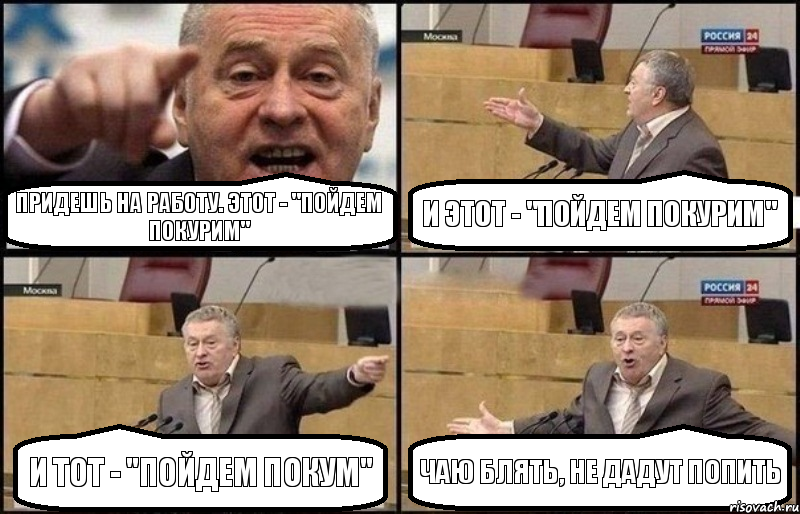 ПРИДЕШЬ НА РАБОТУ. ЭТОТ - "ПОЙДЕМ ПОКУРИМ"

Москва

РОССИЯ 24
ПРЯМОЙ ЭФИР

И ЭТОТ - "ПОЙДЕМ ПОКУРИМ"

Москва

И ТОТ - "ПОЙДЕМ ПОКУМ"

РОССИЯ 24
ПРЯМОЙ ЭФИР

ЧАЮ БЛЯТЬ, НЕ ДАДУТ ПОПИТЬ

risovach.ru